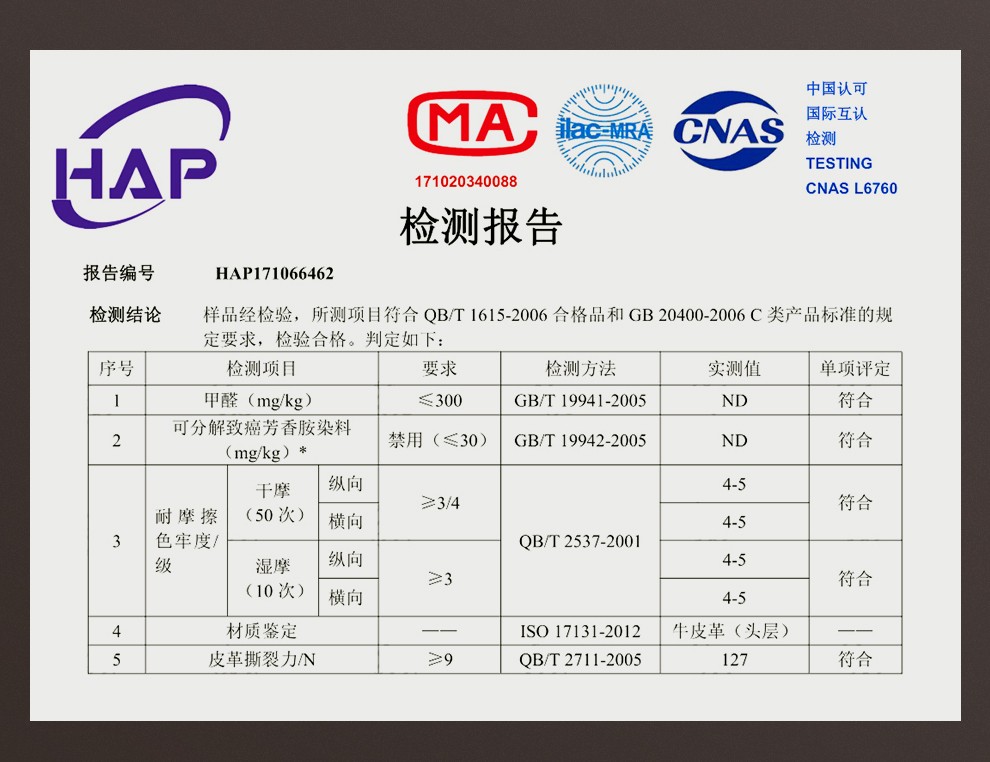 HAP

MA
171020340088

ilac-MRA

CNAS

中国认可
国际互认
检测
TESTING
CNAS L6760

检测报告

报告编号 HAP171066462

检测结论 样品经检验，所测项目符合 QB/T 1615-2006 合格品和 GB 20400-2006 C 类产品标准的规定要求，检验合格。判定如下：

| 序号 | 检测项目 | | | 要求 | 检测方法 | 实测值 | 单项评定 |
|---|---|---|---|---|---|---|---|
| 1 | 甲醛（mg/kg） | | | ≤300 | GB/T 19941-2005 | ND | 符合 |
| 2 | 可分解致癌芳香胺染料（mg/kg）* | | | 禁用（≤30） | GB/T 19942-2005 | ND | 符合 |
| 3 | 耐摩擦色牢度/级 | 干摩（50 次） | 纵向 | ≥3/4 | QB/T 2537-2001 | 4-5 | 符合 |
| | | | 横向 | | | 4-5 | |
| | | 湿摩（10 次） | 纵向 | ≥3 | | 4-5 | 符合 |
| | | | 横向 | | | 4-5 | |
| 4 | 材质鉴定 | | | —— | ISO 17131-2012 | 牛皮革（头层） | —— |
| 5 | 皮革撕裂力/N | | | ≥9 | QB/T 2711-2005 | 127 | 符合 |